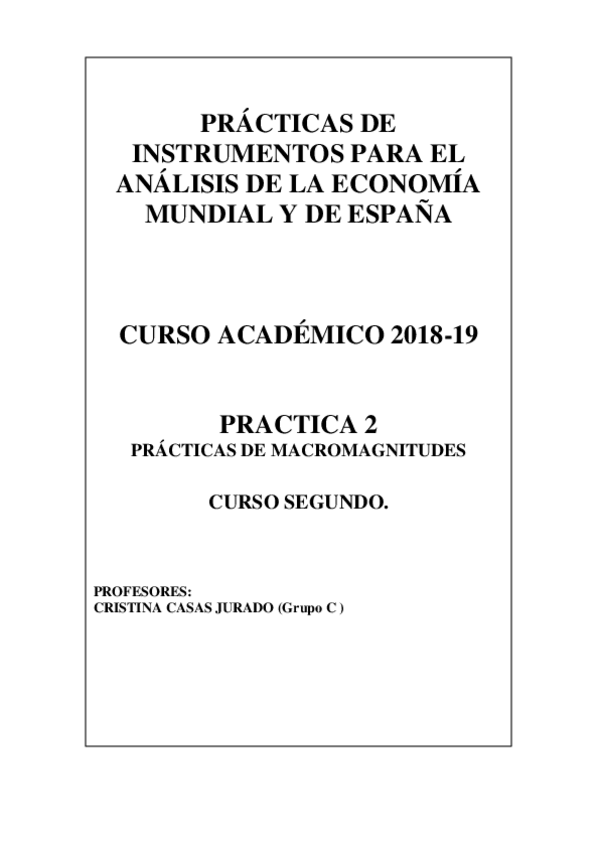 PRÁCTICAS DE INSTRUMENTOS PARA EL ANÁLISIS DE LA ECONOMÍA MUNDIAL Y DE ESPAÑA

CURSO ACADÉMICO 2018-19

PRACTICA 2
PRÁCTICAS DE MACROMAGNITUDES

CURSO SEGUNDO.

PROFESORES:
CRISTINA CASAS JURADO (Grupo C )